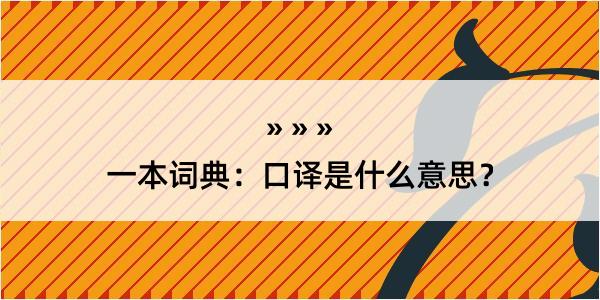 » » »

一本词典：口译是什么意思？